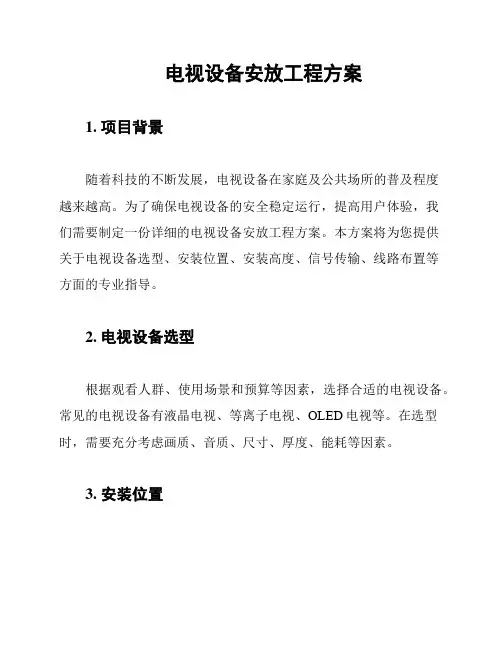 电视设备安放工程方案

1. 项目背景

随着科技的不断发展，电视设备在家庭及公共场所的普及程度越来越高。为了确保电视设备的安全稳定运行，提高用户体验，我们需要制定一份详细的电视设备安放工程方案。本方案将为您提供关于电视设备选型、安装位置、安装高度、信号传输、线路布置等方面的专业指导。

2. 电视设备选型

根据观看人群、使用场景和预算等因素，选择合适的电视设备。常见的电视设备有液晶电视、等离子电视、OLED 电视等。在选型时，需要充分考虑画质、音质、尺寸、厚度、能耗等因素。

3. 安装位置